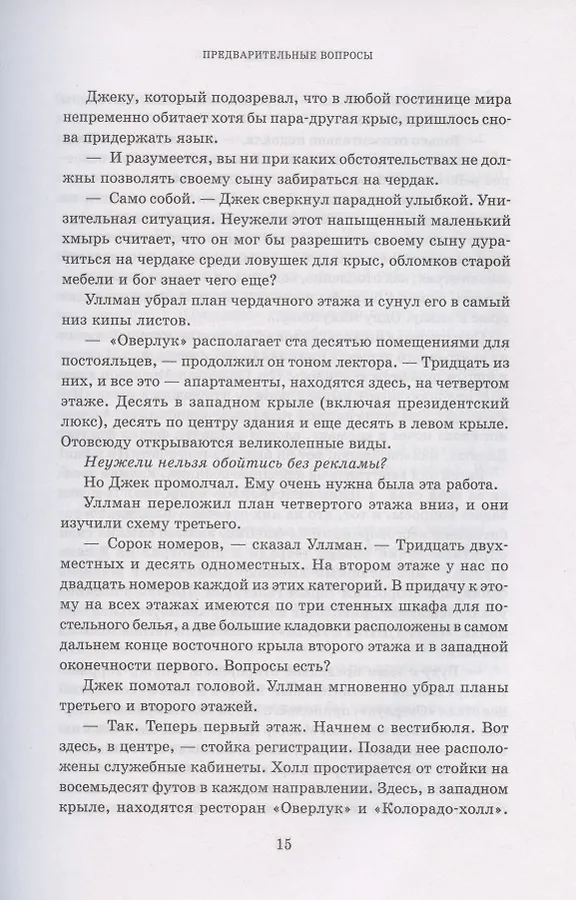 ПРЕДВАРИТЕЛЬНЫЕ ВОПРОСЫ

Джеку, который подозревал, что в любой гостинице мира непременно обитает хотя бы пара-другая крыс, пришлось снова придержать язык.

— И разумеется, вы ни при каких обстоятельствах не должны позволять своему сыну забираться на чердак.

— Само собой. — Джек сверкнул парадной улыбкой. Унизительная ситуация. Неужели этот напыщенный маленький хмырь считает, что он мог бы разрешить своему сыну дурачиться на чердаке среди ловушек для крыс, обломков старой мебели и бог знает чего еще?

Уллман убрал план чердачного этажа и сунул его в самый низ кипы листов.

— «Оверлук» располагает ста десятью помещениями для постояльцев, — продолжил он тоном лектора. — Тридцать из них, и все это — апартаменты, находятся здесь, на четвертом этаже. Десять в западном крыле (включая президентский люкс), десять по центру здания и еще десять в левом крыле. Отовсюду открываются великолепные виды.

Неужели нельзя обойтись без рекламы?

Но Джек промолчал. Ему очень нужна была эта работа.

Уллман переложил план четвертого этажа вниз, и они изучили схему третьего.

— Сорок номеров, — сказал Уллман. — Тридцать двухместных и десять одноместных. На втором этаже у нас по двадцать номеров каждой из этих категорий. В придачу к этому на всех этажах имеются по три стенных шкафа для постельного белья, а две большие кладовки расположены в самом дальнем конце восточного крыла второго этажа и в западной оконечности первого. Вопросы есть?

Джек помотал головой. Уллман мгновенно убрал планы третьего и второго этажей.

— Так. Теперь первый этаж. Начнем с вестибюля. Вот здесь, в центре, — стойка регистрации. Позади нее расположены служебные кабинеты. Холл простирается от стойки на восемьдесят футов в каждом направлении. Здесь, в западном крыле, находятся ресторан «Оверлук» и «Колорадо-холл».

15